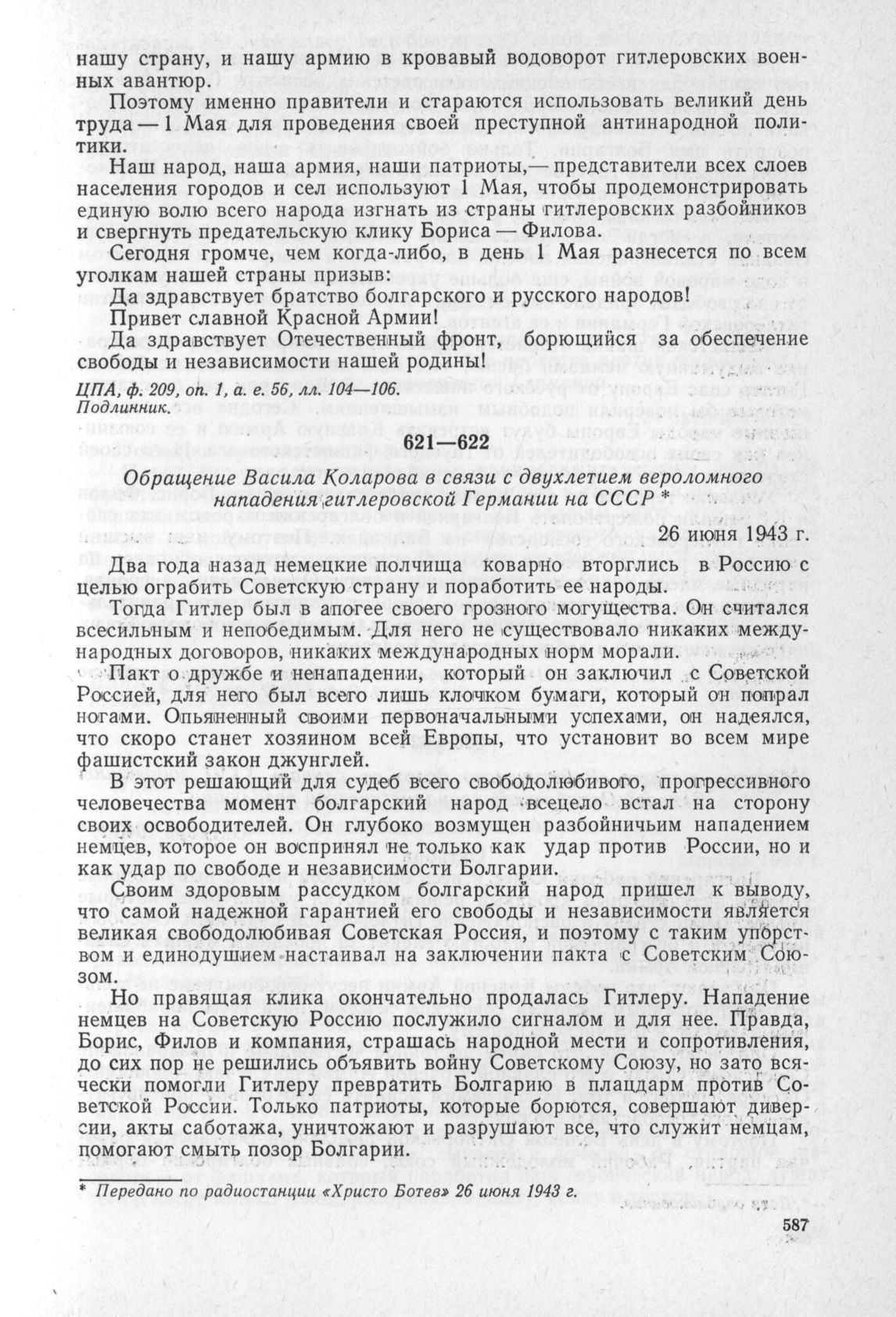 нашу страну, и нашу армию в кровавый водоворот гитлеровских военных авантюр.

Поэтому именно правители и стараются использовать великий день труда — 1 Мая для проведения своей преступной антинародной политики.

Наш народ, наша армия, наши патриоты,— представители всех слоев населения городов и сел используют 1 Мая, чтобы продемонстрировать единую волю всего народа изгнать из страны гитлеровских разбойников и свергнуть предательскую клику Бориса — Филова.

Сегодня громче, чем когда-либо, в день 1 Мая разнесется по всем уголкам нашей страны призыв:

Да здравствует братство болгарского и русского народов!

Привет славной Красной Армии!

Да здравствует Отечественный фронт, борющийся за обеспечение свободы и независимости нашей родины!

ЦПА, ф. 209, оп. 1, а. е. 56, лл. 104—106.
Подлинник.

621—622

Обращение Васила Коларова в связи с двухлетием вероломного нападения гитлеровской Германии на СССР *

26 июня 1943 г.

Два года назад немецкие полчища коварно вторглись в Россию с целью ограбить Советскую страну и поработить ее народы.

Тогда Гитлер был в апогее своего грозного могущества. Он считался всесильным и непобедимым. Для него не существовало никаких международных договоров, никаких международных норм морали.

Пакт о дружбе и ненападении, который он заключил с Советской Россией, для него был всего лишь клочком бумаги, который он попрал ногами. Опьяненный своими первоначальными успехами, он надеялся, что скоро станет хозяином всей Европы, что установит во всем мире фашистский закон джунглей.

В этот решающий для судеб всего свободолюбивого, прогрессивного человечества момент болгарский народ всецело встал на сторону своих освободителей. Он глубоко возмущен разбойничьим нападением немцев, которое он воспринял не только как удар против России, но и как удар по свободе и независимости Болгарии.

Своим здоровым рассудком болгарский народ пришел к выводу, что самой надежной гарантией его свободы и независимости является великая свободолюбивая Советская Россия, и поэтому с таким упорством и единодушием настаивал на заключении пакта с Советским Союзом.

Но правящая клика окончательно продалась Гитлеру. Нападение немцев на Советскую Россию послужило сигналом и для нее. Правда, Борис, Филов и компания, страшась народной мести и сопротивления, до сих пор не решились объявить войну Советскому Союзу, но зато всячески помогли Гитлеру превратить Болгарию в плацдарм против Советской России. Только патриоты, которые борются, совершают диверсии, акты саботажа, уничтожают и разрушают все, что служит немцам, помогают смыть позор Болгарии.

* Передано по радиостанции «Христо Ботев» 26 июня 1943 г.

587